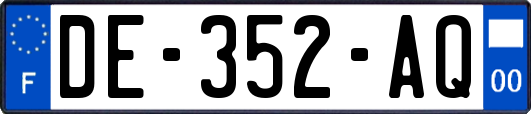 F

DE-352-AQ

00